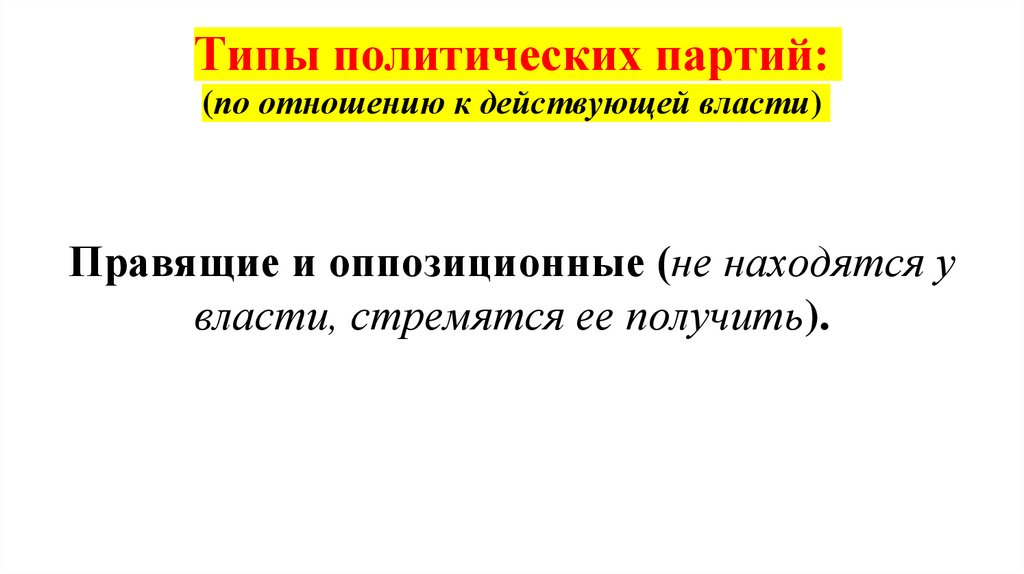 Типы политических партий:
(по отношению к действующей власти)

Правящие и оппозиционные (не находятся у власти, стремятся ее получить).